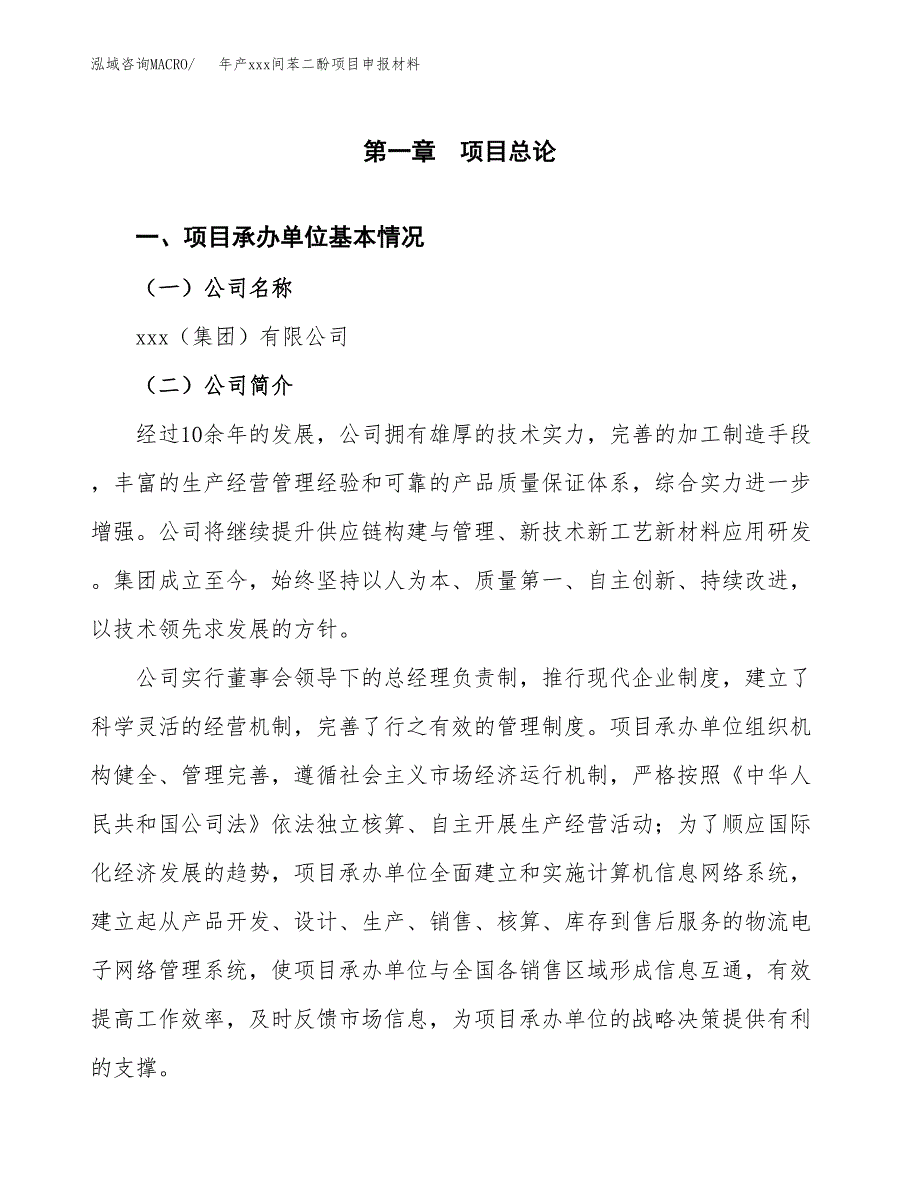 泓域咨询MACRO/ 年产xxx间苯二酚项目申报材料

第一章 项目总论

一、项目承办单位基本情况

（一）公司名称

xxx（集团）有限公司

（二）公司简介

经过10余年的发展，公司拥有雄厚的技术实力，完善的加工制造手段，丰富的生产经营管理经验和可靠的产品质量保证体系，综合实力进一步增强。公司将继续提升供应链构建与管理、新技术新工艺新材料应用研发。集团成立至今，始终坚持以人为本、质量第一、自主创新、持续改进，以技术领先求发展的方针。

公司实行董事会领导下的总经理负责制，推行现代企业制度，建立了科学灵活的经营机制，完善了行之有效的管理制度。项目承办单位组织机构健全、管理完善，遵循社会主义市场经济运行机制，严格按照《中华人民共和国公司法》依法独立核算、自主开展生产经营活动；为了顺应国际化经济发展的趋势，项目承办单位全面建立和实施计算机信息网络系统，建立起从产品开发、设计、生产、销售、核算、库存到售后服务的物流电子网络管理系统，使项目承办单位与全国各销售区域形成信息互通，有效提高工作效率，及时反馈市场信息，为项目承办单位的战略决策提供有利的支撑。